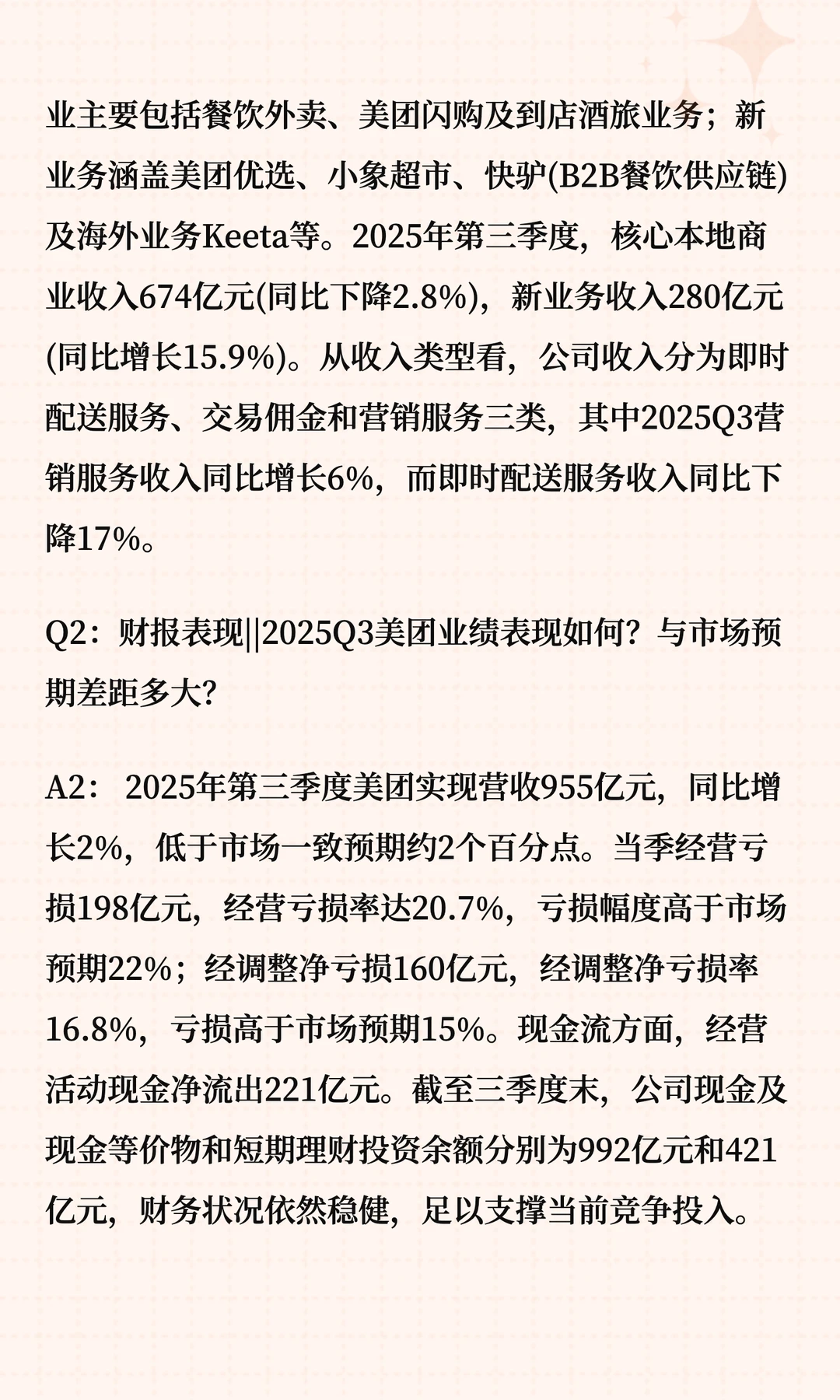 业主要包括餐饮外卖、美团闪购及到店酒旅业务；新业务涵盖美团优选、小象超市、快驴(B2B餐饮供应链)及海外业务Keeta等。2025年第三季度，核心本地商业收入674亿元(同比下降2.8%)，新业务收入280亿元(同比增长15.9%)。从收入类型看，公司收入分为即时配送服务、交易佣金和营销服务三类，其中2025Q3营销服务收入同比增长6%，而即时配送服务收入同比下降17%。

Q2：财报表现||2025Q3美团业绩表现如何？与市场预期差距多大?

A2： 2025年第三季度美团实现营收955亿元，同比增长2%，低于市场一致预期约2个百分点。当季经营亏损198亿元，经营亏损率达20.7%，亏损幅度高于市场预期22%；经调整净亏损160亿元，经调整净亏损率16.8%，亏损高于市场预期15%。现金流方面，经营活动现金净流出221亿元。截至三季度末，公司现金及现金等价物和短期理财投资余额分别为992亿元和421亿元，财务状况依然稳健，足以支撑当前竞争投入。